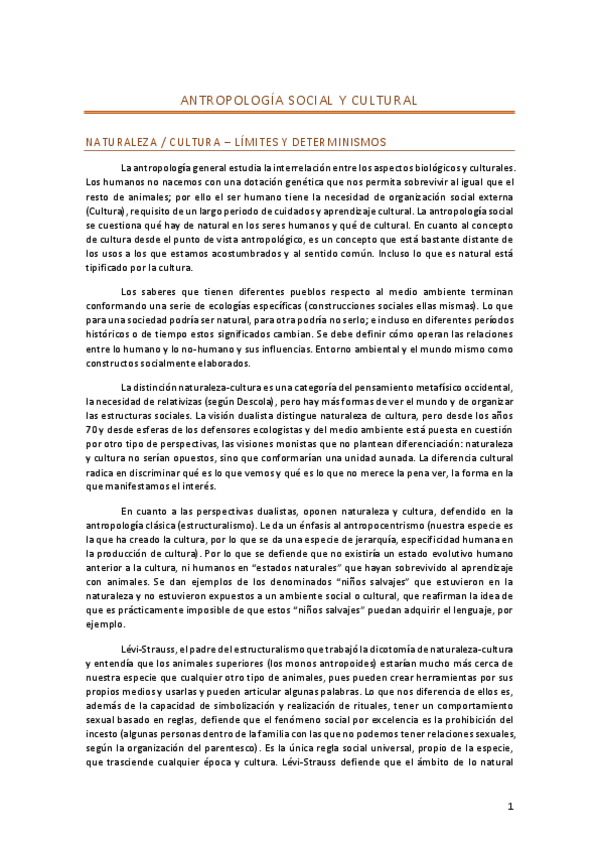 ANTROPOLOGÍA SOCIAL Y CULTURAL

NATURALEZA / CULTURA – LÍMITES Y DETERMINISMOS

La antropología general estudia la interrelación entre los aspectos biológicos y culturales. Los humanos no nacemos con una dotación genética que nos permita sobrevivir al igual que el resto de animales; por ello el ser humano tiene la necesidad de organización social externa (Cultura), requisito de un largo periodo de cuidados y aprendizaje cultural. La antropología social se cuestiona qué hay de natural en los seres humanos y qué de cultural. En cuanto al concepto de cultura desde el punto de vista antropológico, es un concepto que está bastante distante de los usos a los que estamos acostumbrados y al sentido común. Incluso lo que es natural está tipificado por la cultura.

Los saberes que tienen diferentes pueblos respecto al medio ambiente terminan conformando una serie de ecologías específicas (construcciones sociales ellas mismas). Lo que para una sociedad podría ser natural, para otra podría no serlo; e incluso en diferentes períodos históricos o de tiempo estos significados cambian. Se debe definir cómo operan las relaciones entre lo humano y lo no-humano y sus influencias. Entorno ambiental y el mundo mismo como constructos socialmente elaborados.

La distinción naturaleza-cultura es una categoría del pensamiento metafísico occidental, la necesidad de relativizas (según Descola), pero hay más formas de ver el mundo y de organizar las estructuras sociales. La visión dualista distingue naturaleza de cultura, pero desde los años 70 y desde esferas de los defensores ecologistas y del medio ambiente está puesta en cuestión por otro tipo de perspectivas, las visiones monistas que no plantean diferenciación: naturaleza y cultura no serían opuestos, sino que conformarían una unidad aunada. La diferencia cultural radica en discriminar qué es lo que vemos y qué es lo que no merece la pena ver, la forma en la que manifestamos el interés.

En cuanto a las perspectivas dualistas, oponen naturaleza y cultura, defendido en la antropología clásica (estructuralismo). Le da un énfasis al antropocentrismo (nuestra especie es la que ha creado la cultura, por lo que se da una especie de jerarquía, especificidad humana en la producción de cultura). Por lo que se defiende que no existiría un estado evolutivo humano anterior a la cultura, ni humanos en "estados naturales" que hayan sobrevivido al aprendizaje con animales. Se dan ejemplos de los denominados "niños salvajes" que estuvieron en la naturaleza y no estuvieron expuestos a un ambiente social o cultural, que reafirman la idea de que es prácticamente imposible de que estos "niños salvajes" puedan adquirir el lenguaje, por ejemplo.

Lévi-Strauss, el padre del estructuralismo que trabajó la dicotomía de naturaleza-cultura y entendía que los animales superiores (los monos antropoides) estarían mucho más cerca de nuestra especie que cualquier otro tipo de animales, pues pueden crear herramientas por sus propios medios y usarlas y pueden articular algunas palabras. Lo que nos diferencia de ellos es, además de la capacidad de simbolización y realización de rituales, tener un comportamiento sexual basado en reglas, defiende que el fenómeno social por excelencia es la prohibición del incesto (algunas personas dentro de la familia con las que no podemos tener relaciones sexuales, según la organización del parentesco). Es la única regla social universal, propio de la especie, que trasciende cualquier época y cultura. Lévi-Strauss defiende que el ámbito de lo natural

1